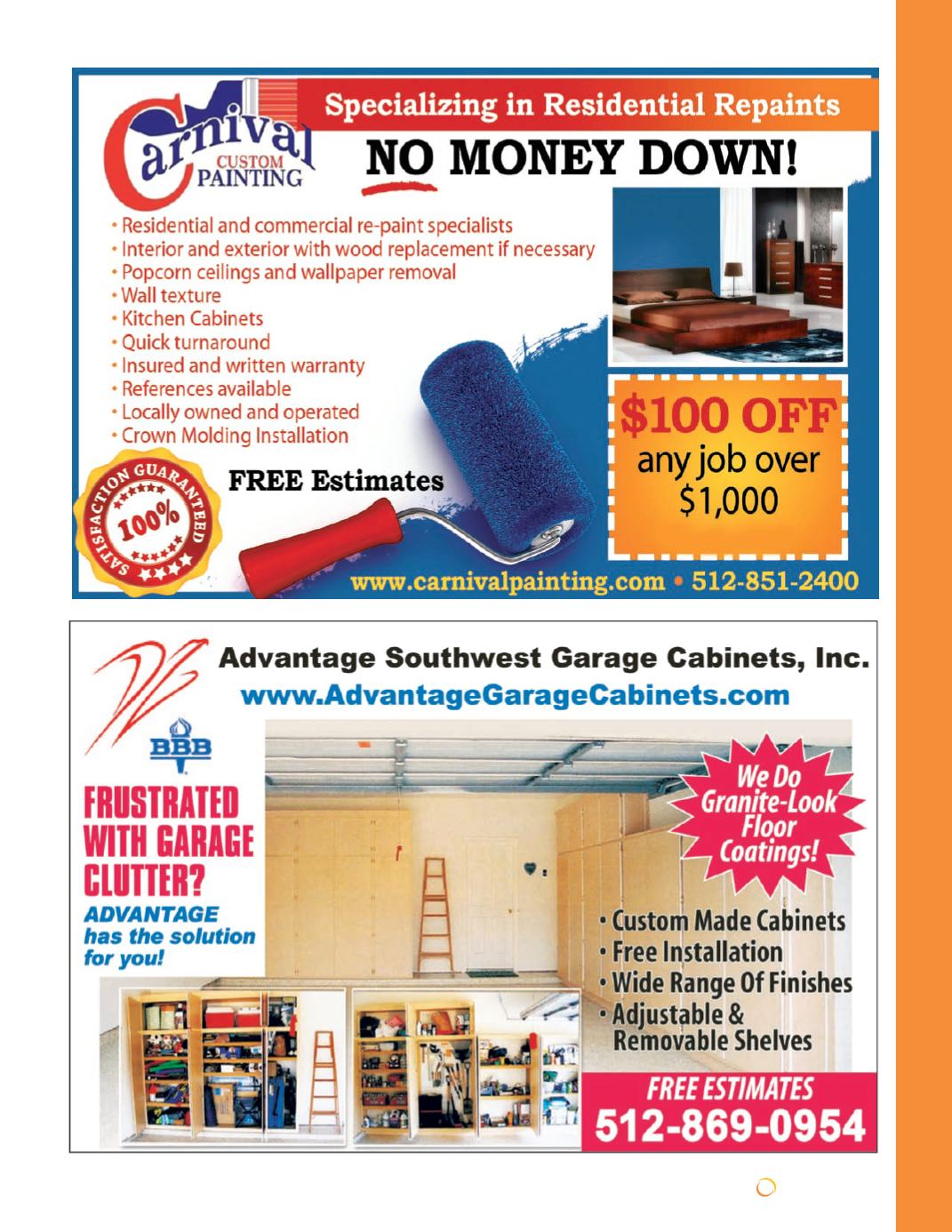 Carnival CUSTOM PAINTING

Specializing in Residential Repaints

NO MONEY DOWN!

• Residential and commercial re-paint specialists
• Interior and exterior with wood replacement if necessary
• Popcorn ceilings and wallpaper removal
• Wall texture
• Kitchen Cabinets
• Quick turnaround
• Insured and written warranty
• References available
• Locally owned and operated
• Crown Molding Installation

SATISFACTION GUARANTEED 100%

FREE Estimates

$100 OFF any job over $1,000

www.carnivalpainting.com • 512-851-2400

Advantage Southwest Garage Cabinets, Inc.
www.AdvantageGarageCabinets.com

BBB

FRUSTRATED WITH GARAGE CLUTTER?

ADVANTAGE has the solution for you!

We Do Granite-Look Floor Coatings!

• Custom Made Cabinets
• Free Installation
• Wide Range Of Finishes
• Adjustable & Removable Shelves

FREE ESTIMATES
512-869-0954